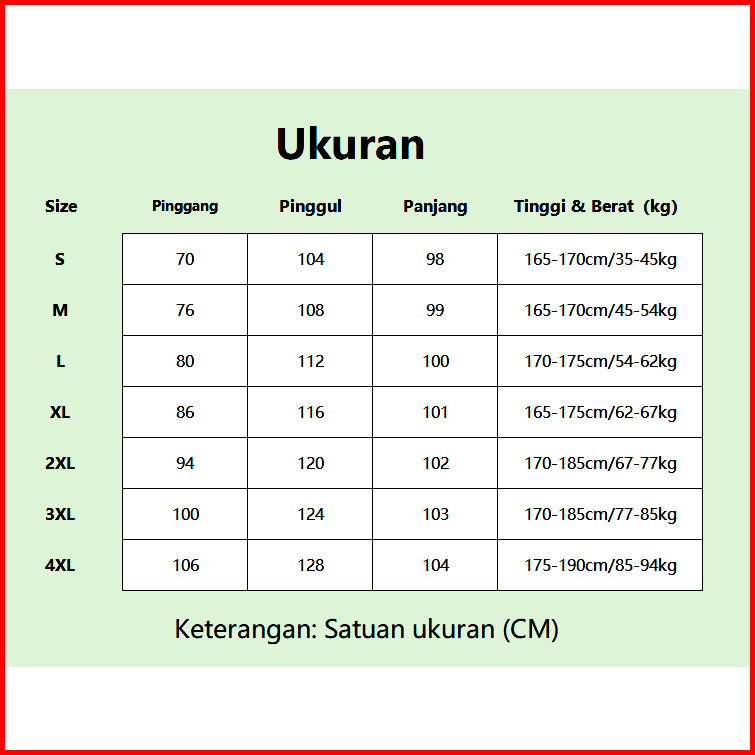 Ukuran

| Size | Pinggang | Pinggul | Panjang | Tinggi & Berat (kg) |
|---|---|---|---|---|
| S | 70 | 104 | 98 | 165-170cm/35-45kg |
| M | 76 | 108 | 99 | 165-170cm/45-54kg |
| L | 80 | 112 | 100 | 170-175cm/54-62kg |
| XL | 86 | 116 | 101 | 165-175cm/62-67kg |
| 2XL | 94 | 120 | 102 | 170-185cm/67-77kg |
| 3XL | 100 | 124 | 103 | 170-185cm/77-85kg |
| 4XL | 106 | 128 | 104 | 175-190cm/85-94kg |

Keterangan: Satuan ukuran (CM)